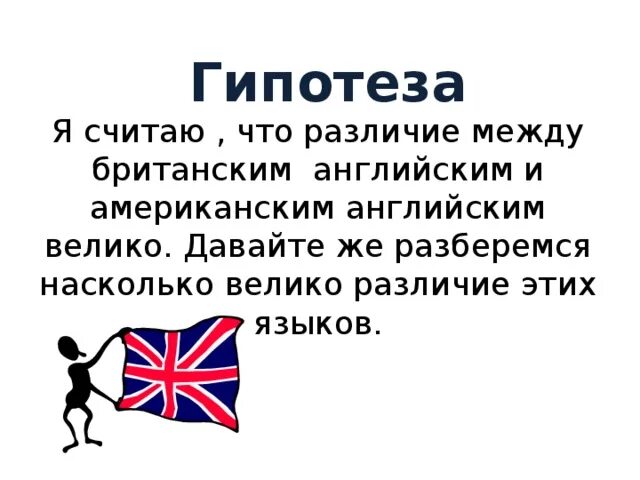 Гипотеза

Я считаю , что различие между британским английским и американским английским велико. Давайте же разберемся насколько велико различие этих языков.